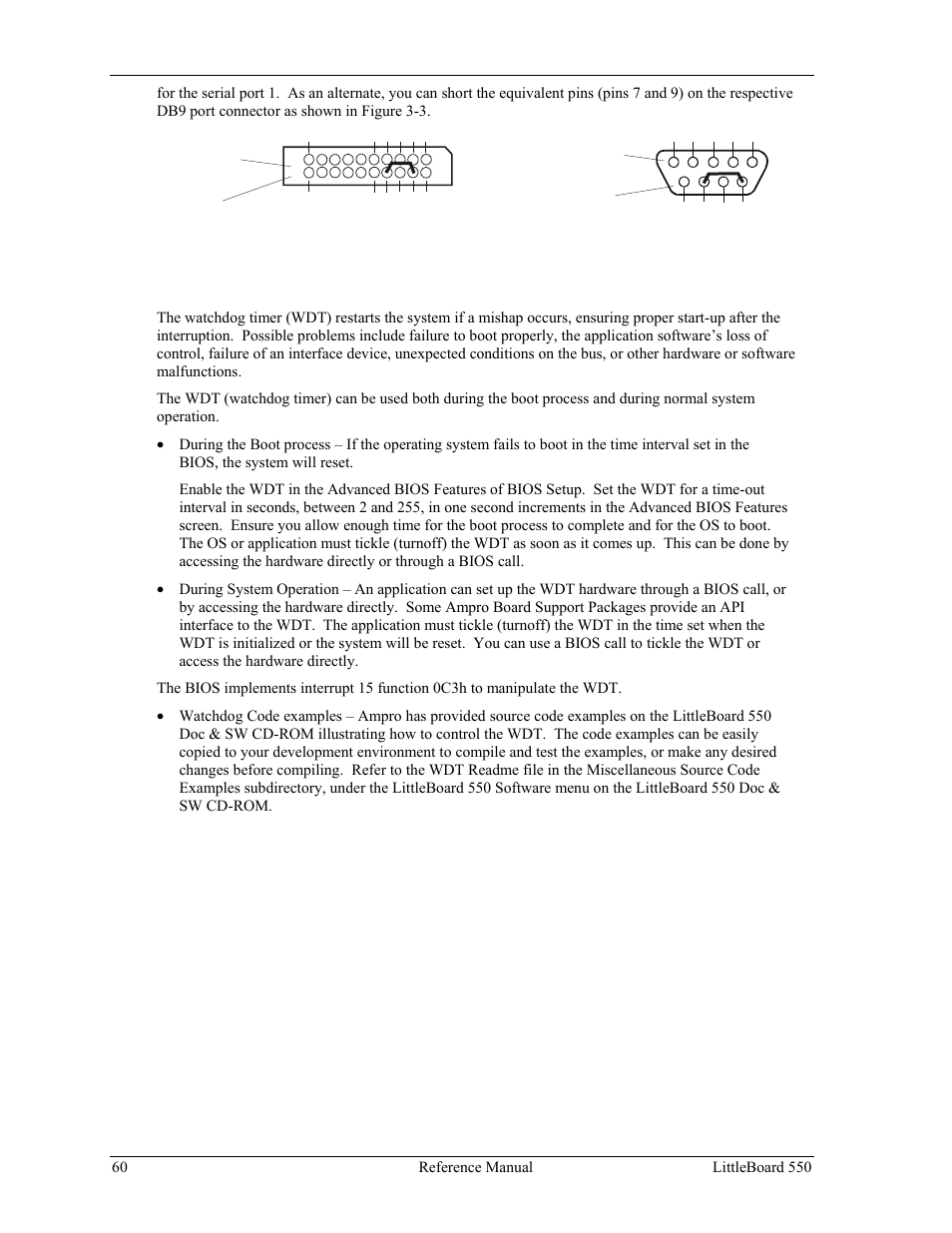 for the serial port 1. As an alternate, you can short the equivalent pins (pins 7 and 9) on the respective DB9 port connector as shown in Figure 3-3.

The watchdog timer (WDT) restarts the system if a mishap occurs, ensuring proper start-up after the interruption. Possible problems include failure to boot properly, the application software's loss of control, failure of an interface device, unexpected conditions on the bus, or other hardware or software malfunctions.

The WDT (watchdog timer) can be used both during the boot process and during normal system operation.

• During the Boot process – If the operating system fails to boot in the time interval set in the BIOS, the system will reset.

Enable the WDT in the Advanced BIOS Features of BIOS Setup. Set the WDT for a time-out interval in seconds, between 2 and 255, in one second increments in the Advanced BIOS Features screen. Ensure you allow enough time for the boot process to complete and for the OS to boot. The OS or application must tickle (turnoff) the WDT as soon as it comes up. This can be done by accessing the hardware directly or through a BIOS call.

• During System Operation – An application can set up the WDT hardware through a BIOS call, or by accessing the hardware directly. Some Ampro Board Support Packages provide an API interface to the WDT. The application must tickle (turnoff) the WDT in the time set when the WDT is initialized or the system will be reset. You can use a BIOS call to tickle the WDT or access the hardware directly.

The BIOS implements interrupt 15 function 0C3h to manipulate the WDT.

• Watchdog Code examples – Ampro has provided source code examples on the LittleBoard 550 Doc & SW CD-ROM illustrating how to control the WDT. The code examples can be easily copied to your development environment to compile and test the examples, or make any desired changes before compiling. Refer to the WDT Readme file in the Miscellaneous Source Code Examples subdirectory, under the LittleBoard 550 Software menu on the LittleBoard 550 Doc & SW CD-ROM.

60 Reference Manual LittleBoard 550